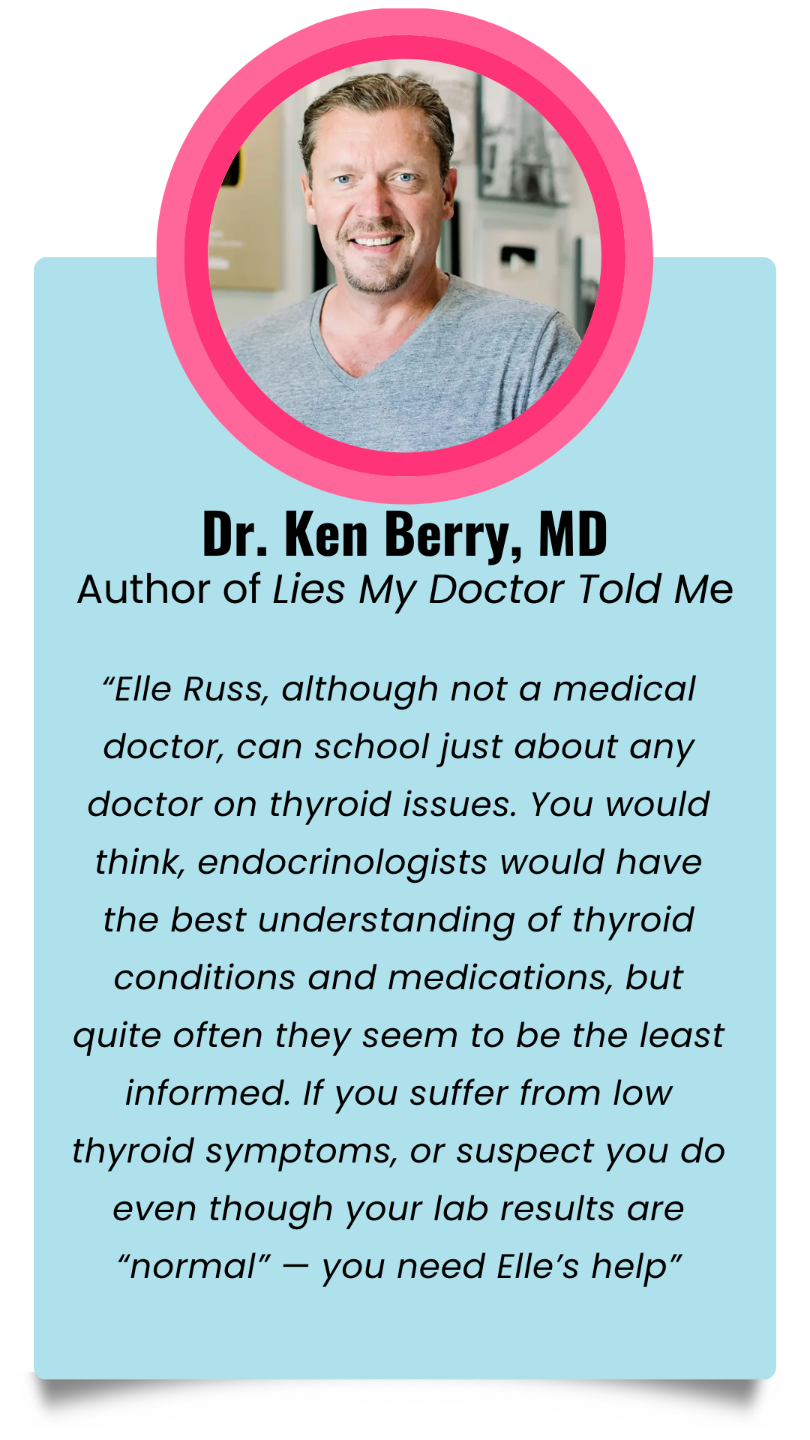 Dr. Ken Berry, MD
Author of Lies My Doctor Told Me

"Elle Russ, although not a medical doctor, can school just about any doctor on thyroid issues. You would think, endocrinologists would have the best understanding of thyroid conditions and medications, but quite often they seem to be the least informed. If you suffer from low thyroid symptoms, or suspect you do even though your lab results are "normal" — you need Elle's help"